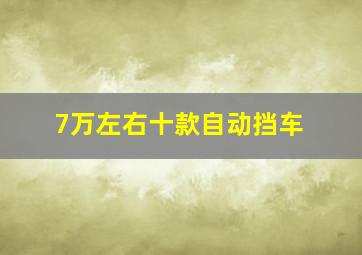 7万左右十款自动挡车